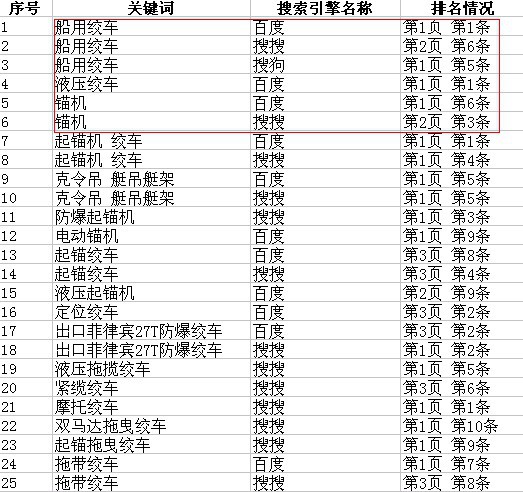 | 序号 | 关键词 | 搜索引擎名称 | 排名情况 |
|---|---|---|---|
| 1 | 船用绞车 | 百度 | 第1页 第1条 |
| 2 | 船用绞车 | 搜搜 | 第2页 第6条 |
| 3 | 船用绞车 | 搜狗 | 第1页 第5条 |
| 4 | 液压绞车 | 百度 | 第1页 第1条 |
| 5 | 锚机 | 百度 | 第1页 第6条 |
| 6 | 锚机 | 搜搜 | 第2页 第3条 |
| 7 | 起锚机 绞车 | 百度 | 第1页 第1条 |
| 8 | 起锚机 绞车 | 搜搜 | 第1页 第4条 |
| 9 | 克令吊 艇吊艇架 | 百度 | 第1页 第5条 |
| 10 | 克令吊 艇吊艇架 | 搜搜 | 第1页 第5条 |
| 11 | 防爆起锚机 | 搜搜 | 第1页 第3条 |
| 12 | 电动锚机 | 百度 | 第1页 第9条 |
| 13 | 起锚绞车 | 百度 | 第3页 第8条 |
| 14 | 起锚绞车 | 搜搜 | 第3页 第4条 |
| 15 | 液压起锚机 | 百度 | 第2页 第9条 |
| 16 | 定位绞车 | 百度 | 第3页 第2条 |
| 17 | 出口菲律宾27T防爆绞车 | 百度 | 第3页 第2条 |
| 18 | 出口菲律宾27T防爆绞车 | 搜搜 | 第1页 第2条 |
| 19 | 液压拖揽绞车 | 搜搜 | 第1页 第5条 |
| 20 | 紧缆绞车 | 搜搜 | 第3页 第6条 |
| 21 | 摩托绞车 | 搜搜 | 第1页 第1条 |
| 22 | 双马达拖曳绞车 | 搜搜 | 第1页 第10条 |
| 23 | 起锚拖曳绞车 | 搜搜 | 第1页 第9条 |
| 24 | 拖带绞车 | 百度 | 第1页 第7条 |
| 25 | 拖带绞车 | 搜搜 | 第3页 第8条 |